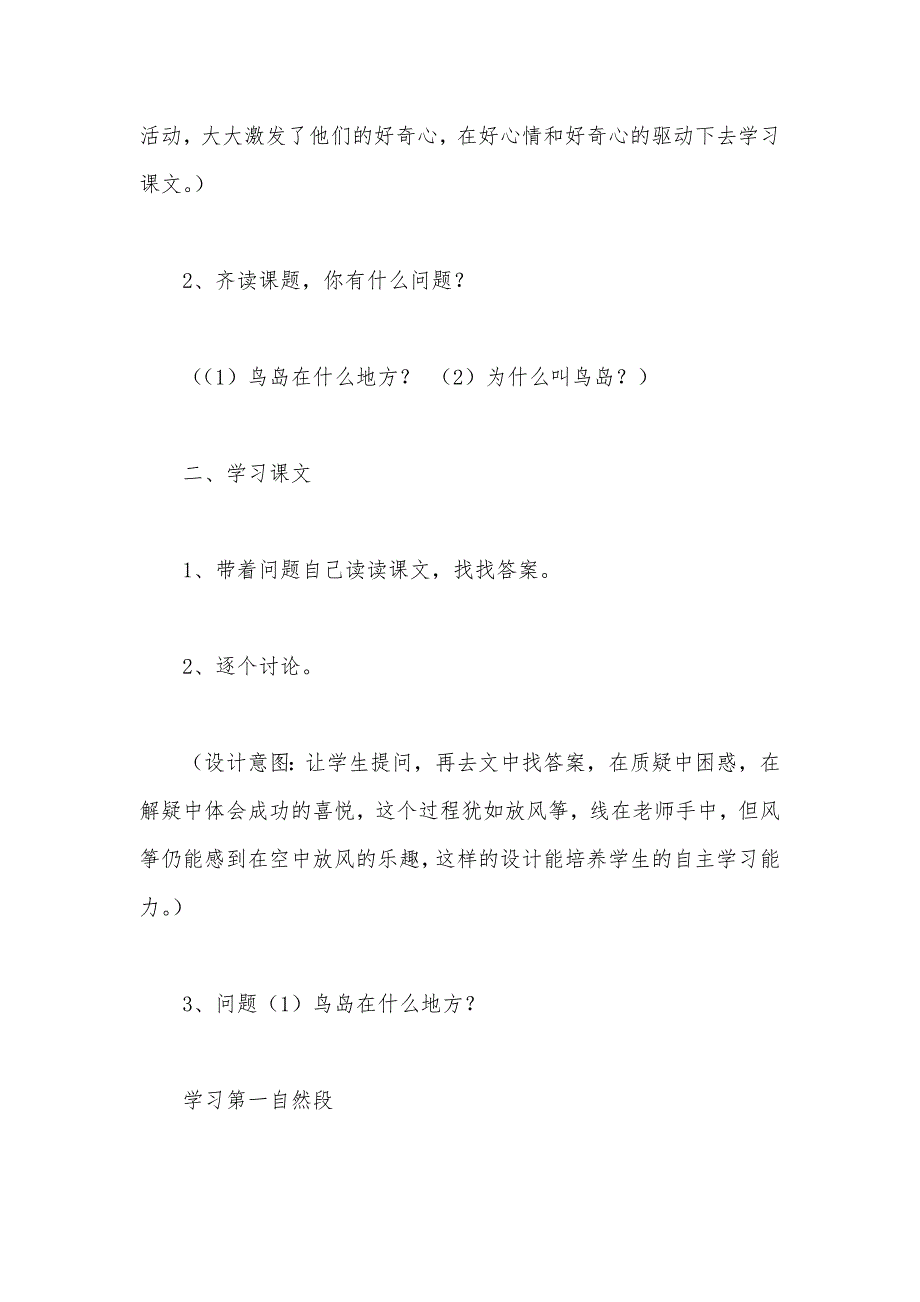 活动，大大激发了他们的好奇心，在好心情和好奇心的驱动下去学习课文。）

2、齐读课题，你有什么问题？

（（1）鸟岛在什么地方？ （2）为什么叫鸟岛？）

二、学习课文

1、带着问题自己读读课文，找找答案。

2、逐个讨论。

（设计意图：让学生提问，再去文中找答案，在质疑中困惑，在解疑中体会成功的喜悦，这个过程犹如放风筝，线在老师手中，但风筝仍能感到在空中放风的乐趣，这样的设计能培养学生的自主学习能力。）

3、问题（1）鸟岛在什么地方？

学习第一自然段